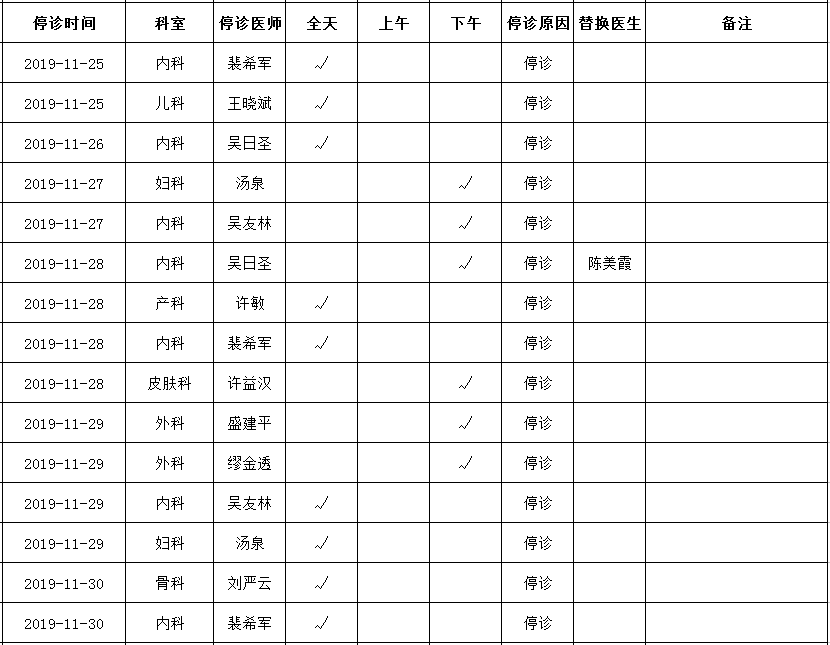 | 停诊时间 | 科室 | 停诊医师 | 全天 | 上午 | 下午 | 停诊原因 | 替换医生 | 备注 |
|---|---|---|---|---|---|---|---|---|
| 2019-11-25 | 内科 | 裴希军 | √ | | | 停诊 | | |
| 2019-11-25 | 儿科 | 王晓斌 | √ | | | 停诊 | | |
| 2019-11-26 | 内科 | 吴日圣 | √ | | | 停诊 | | |
| 2019-11-27 | 妇科 | 汤泉 | | | √ | 停诊 | | |
| 2019-11-27 | 内科 | 吴友林 | | | √ | 停诊 | | |
| 2019-11-28 | 内科 | 吴日圣 | | | √ | 停诊 | 陈美霞 | |
| 2019-11-28 | 产科 | 许敏 | √ | | | 停诊 | | |
| 2019-11-28 | 内科 | 裴希军 | √ | | | 停诊 | | |
| 2019-11-28 | 皮肤科 | 许益汉 | | | √ | 停诊 | | |
| 2019-11-29 | 外科 | 盛建平 | | | √ | 停诊 | | |
| 2019-11-29 | 外科 | 缪金透 | | | √ | 停诊 | | |
| 2019-11-29 | 内科 | 吴友林 | √ | | | 停诊 | | |
| 2019-11-29 | 妇科 | 汤泉 | √ | | | 停诊 | | |
| 2019-11-30 | 骨科 | 刘严云 | √ | | | 停诊 | | |
| 2019-11-30 | 内科 | 裴希军 | √ | | | 停诊 | | |